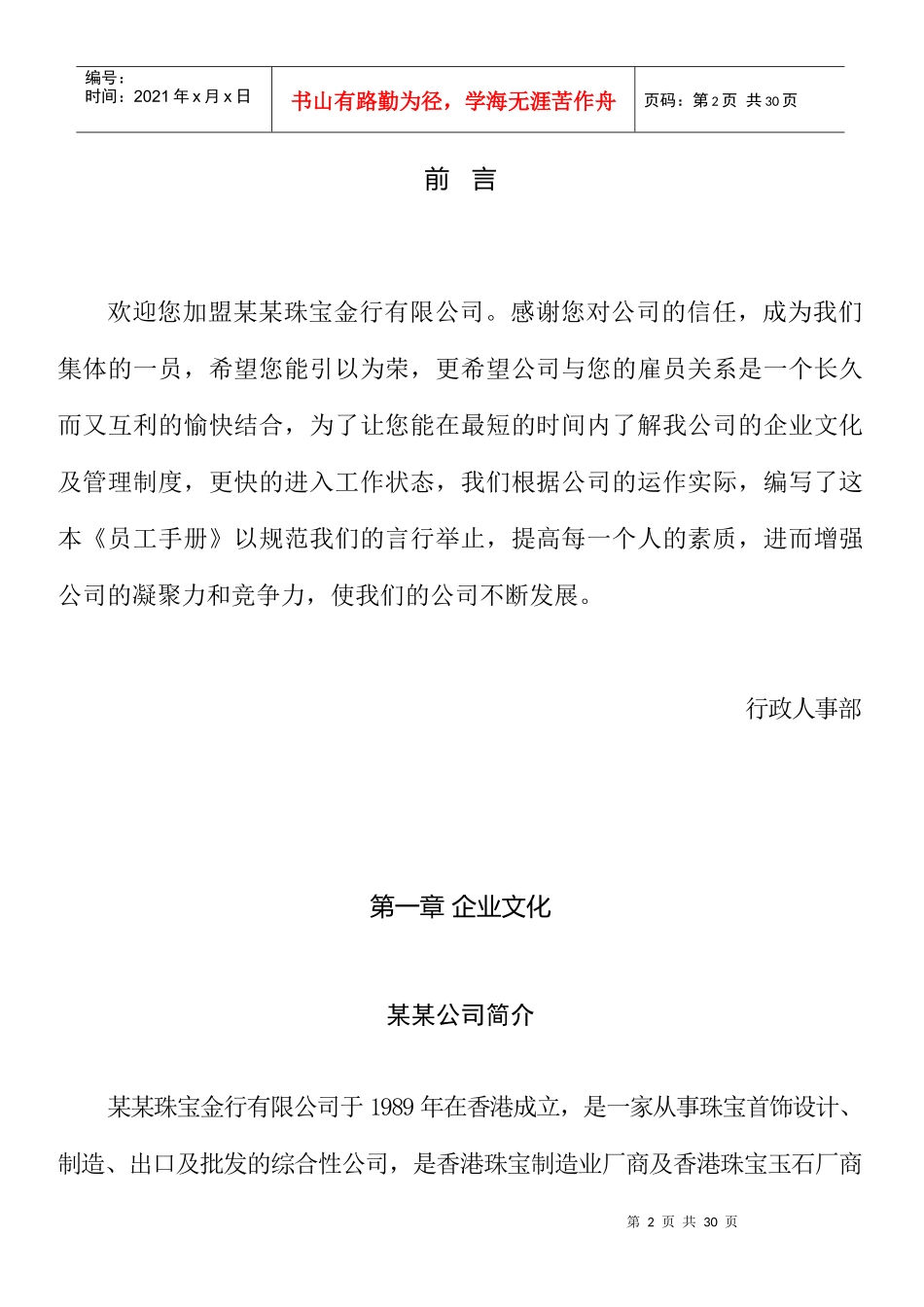 编号：
时间：2021 年 x 月 x 日

书山有路勤为径，学海无涯苦作舟

页码：第 2 页 共 30 页

前 言

欢迎您加盟某某珠宝金行有限公司。感谢您对公司的信任，成为我们集体的一员，希望您能引以为荣，更希望公司与您的雇员关系是一个长久而又互利的愉快结合，为了让您能在最短的时间内了解我公司的企业文化及管理制度，更快的进入工作状态，我们根据公司的运作实际，编写了这本《员工手册》以规范我们的言行举止，提高每一个人的素质，进而增强公司的凝聚力和竞争力，使我们的公司不断发展。

行政人事部

第一章 企业文化

某某公司简介

某某珠宝金行有限公司于 1989 年在香港成立，是一家从事珠宝首饰设计、制造、出口及批发的综合性公司，是香港珠宝制造业厂商及香港珠宝玉石厂商

第 2 页 共 30 页